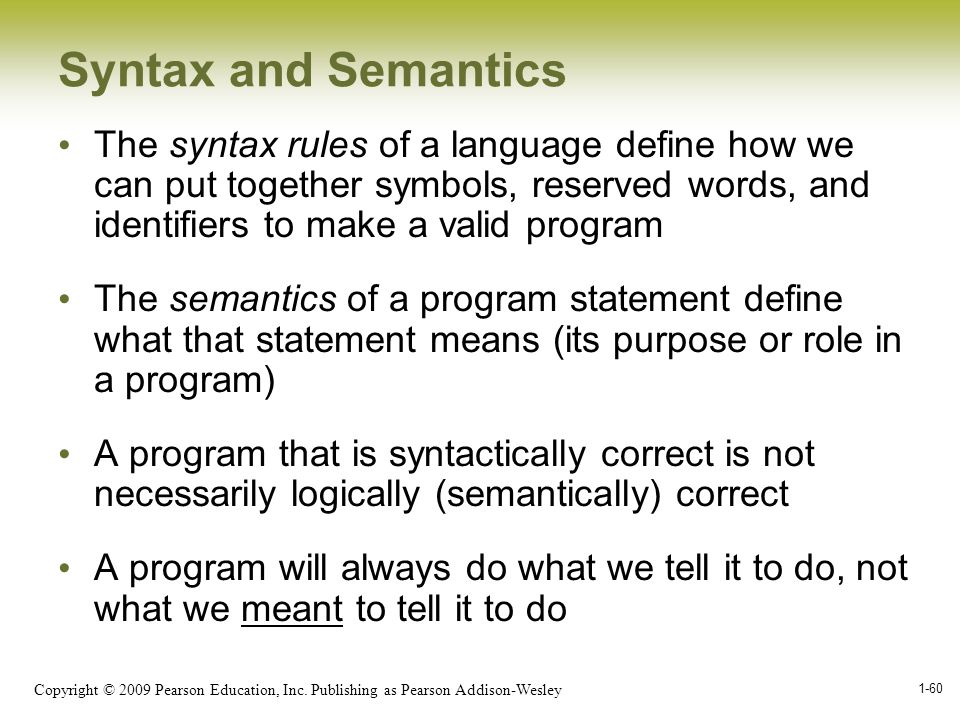 Syntax and Semantics

• The syntax rules of a language define how we can put together symbols, reserved words, and identifiers to make a valid program

• The semantics of a program statement define what that statement means (its purpose or role in a program)

• A program that is syntactically correct is not necessarily logically (semantically) correct

• A program will always do what we tell it to do, not what we meant to tell it to do

Copyright © 2009 Pearson Education, Inc. Publishing as Pearson Addison-Wesley

1-60